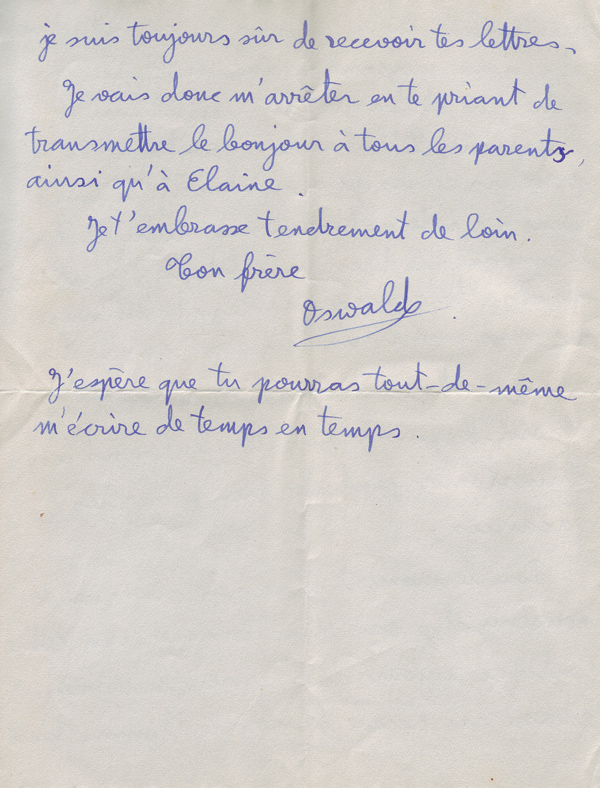 je suis toujours sûr de recevoir tes lettres.

Je vais donc m'arrêter en te priant de transmettre le bonjour à tous les parents, ainsi qu'à Elaine.

Je t'embrasse tendrement de loin.

Ton frère

Oswald.

J'espère que tu pourras tout-de-même m'écrire de temps en temps.